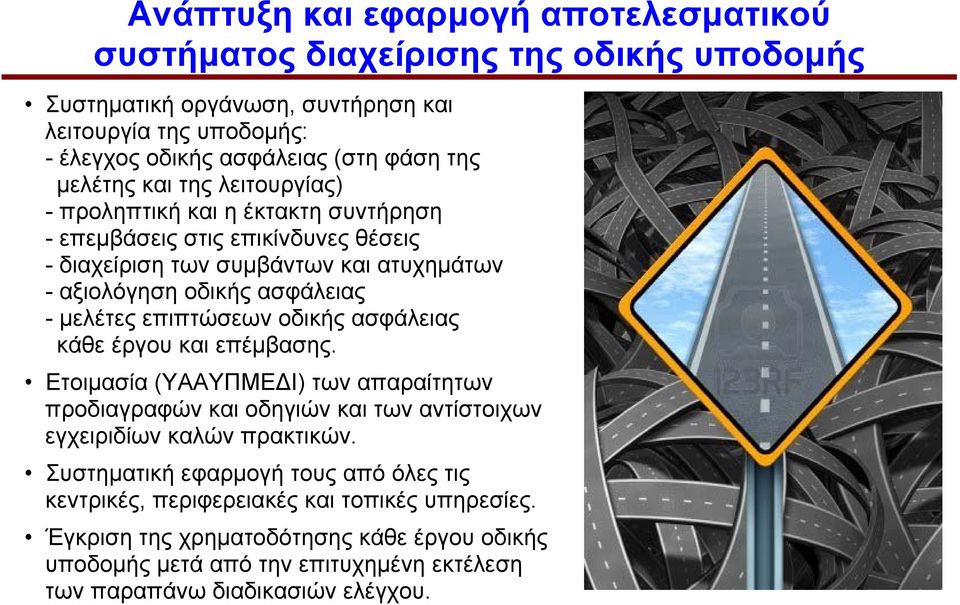 Ανάπτυξη και εφαρμογή αποτελεσματικού συστήματος διαχείρισης της οδικής υποδομής

• Συστηματική οργάνωση, συντήρηση και λειτουργία της υποδομής:
- έλεγχος οδικής ασφάλειας (στη φάση της μελέτης και της λειτουργίας)
- προληπτική και η έκτακτη συντήρηση
- επεμβάσεις στις επικίνδυνες θέσεις
- διαχείριση των συμβάντων και ατυχημάτων
- αξιολόγηση οδικής ασφάλειας
- μελέτες επιπτώσεων οδικής ασφάλειας κάθε έργου και επέμβασης.

• Ετοιμασία (ΥΑΑΥΠΜΕΔΙ) των απαραίτητων προδιαγραφών και οδηγιών και των αντίστοιχων εγχειριδίων καλών πρακτικών.

• Συστηματική εφαρμογή τους από όλες τις κεντρικές, περιφερειακές και τοπικές υπηρεσίες.

• Έγκριση της χρηματοδότησης κάθε έργου οδικής υποδομής μετά από την επιτυχημένη εκτέλεση των παραπάνω διαδικασιών ελέγχου.

123RF